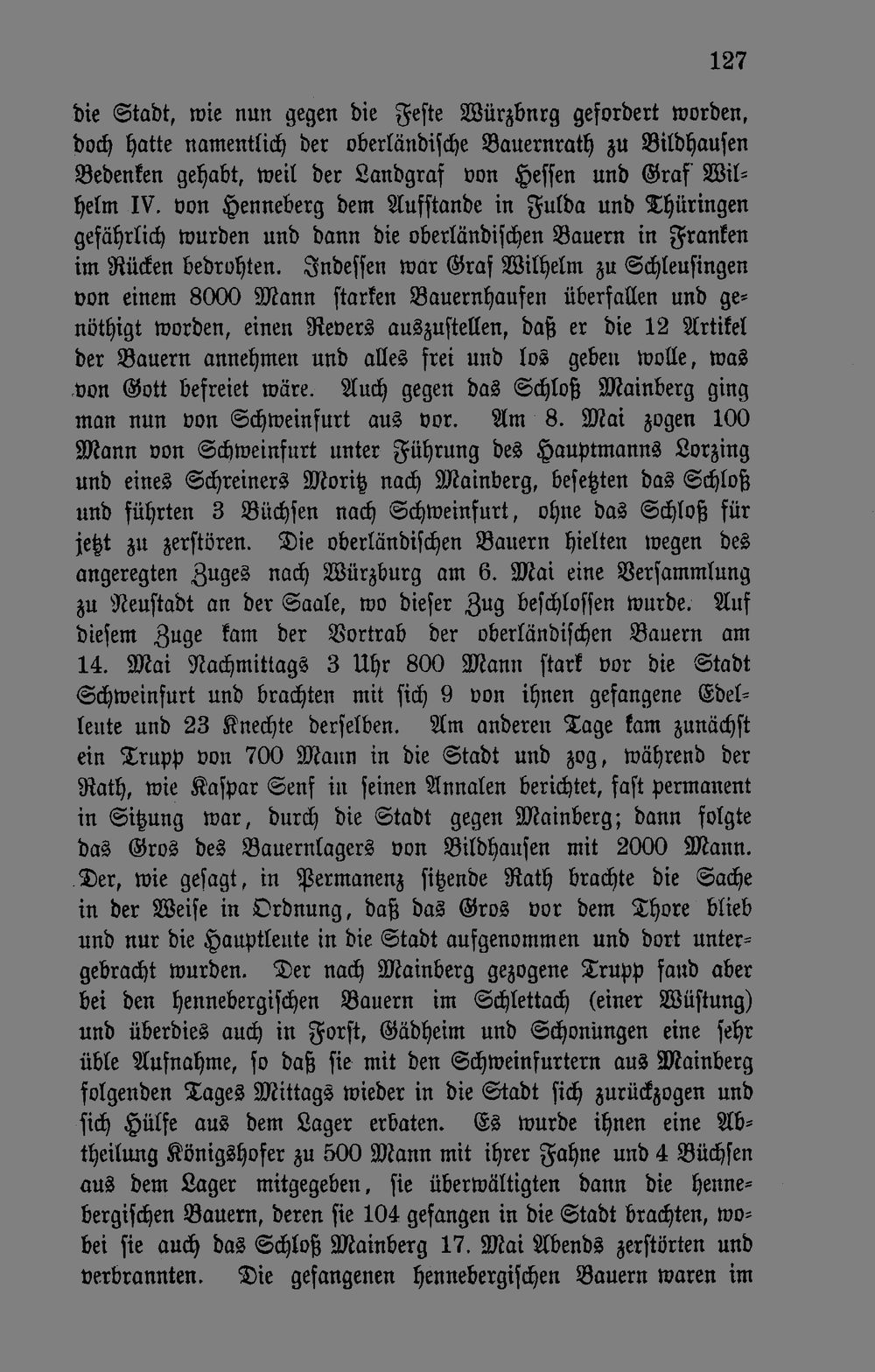 127

die Stadt, wie nun gegen die Feste Würzbnrg gefordert worden, doch hatte namentlich der oberländische Bauernrath zu Bildhausen Bedenken gehabt, weil der Landgraf von Hessen und Graf Wilhelm IV. von Henneberg dem Aufstande in Fulda und Thüringen gefährlich wurden und dann die oberländischen Bauern in Franken im Rücken bedrohten. Indessen war Graf Wilhelm zu Schleusingen von einem 8000 Mann starken Bauernhaufen überfallen und genöthigt worden, einen Revers auszustellen, daß er die 12 Artikel der Bauern annehmen und alles frei und los geben wolle, was von Gott befreiet wäre. Auch gegen das Schloß Mainberg ging man nun von Schweinfurt aus vor. Am 8. Mai zogen 100 Mann von Schweinfurt unter Führung des Hauptmanns Lorzing und eines Schreiners Moritz nach Mainberg, besetzten das Schloß und führten 3 Büchsen nach Schweinfurt, ohne das Schloß für jetzt zu zerstören. Die oberländischen Bauern hielten wegen des angeregten Zuges nach Würzburg am 6. Mai eine Versammlung zu Neustadt an der Saale, wo dieser Zug beschlossen wurde. Auf diesem Zuge kam der Vortrab der oberländischen Bauern am 14. Mai Nachmittags 3 Uhr 800 Mann stark vor die Stadt Schweinfurt und brachten mit sich 9 von ihnen gefangene Edelleute und 23 Knechte derselben. Am anderen Tage kam zunächst ein Trupp von 700 Mann in die Stadt und zog, während der Rath, wie Kaspar Senf in seinen Annalen berichtet, fast permanent in Sitzung war, durch die Stadt gegen Mainberg; dann folgte das Gros des Bauernlagers von Bildhausen mit 2000 Mann. Der, wie gesagt, in Permanenz sitzende Rath brachte die Sache in der Weise in Ordnung, daß das Gros vor dem Thore blieb und nur die Hauptleute in die Stadt aufgenommen und dort untergebracht wurden. Der nach Mainberg gezogene Trupp fand aber bei den hennebergischen Bauern im Schlettach (einer Wüstung) und überdies auch in Forst, Gädheim und Schonungen eine sehr üble Aufnahme, so daß sie mit den Schweinfurtern aus Mainberg folgenden Tages Mittags wieder in die Stadt sich zurückzogen und sich Hülfe aus dem Lager erbaten. Es wurde ihnen eine Abtheilung Königshofer zu 500 Mann mit ihrer Fahne und 4 Büchsen aus dem Lager mitgegeben, sie überwältigten dann die hennebergischen Bauern, deren sie 104 gefangen in die Stadt brachten, wobei sie auch das Schloß Mainberg 17. Mai Abends zerstörten und verbrannten. Die gefangenen hennebergischen Bauern waren im